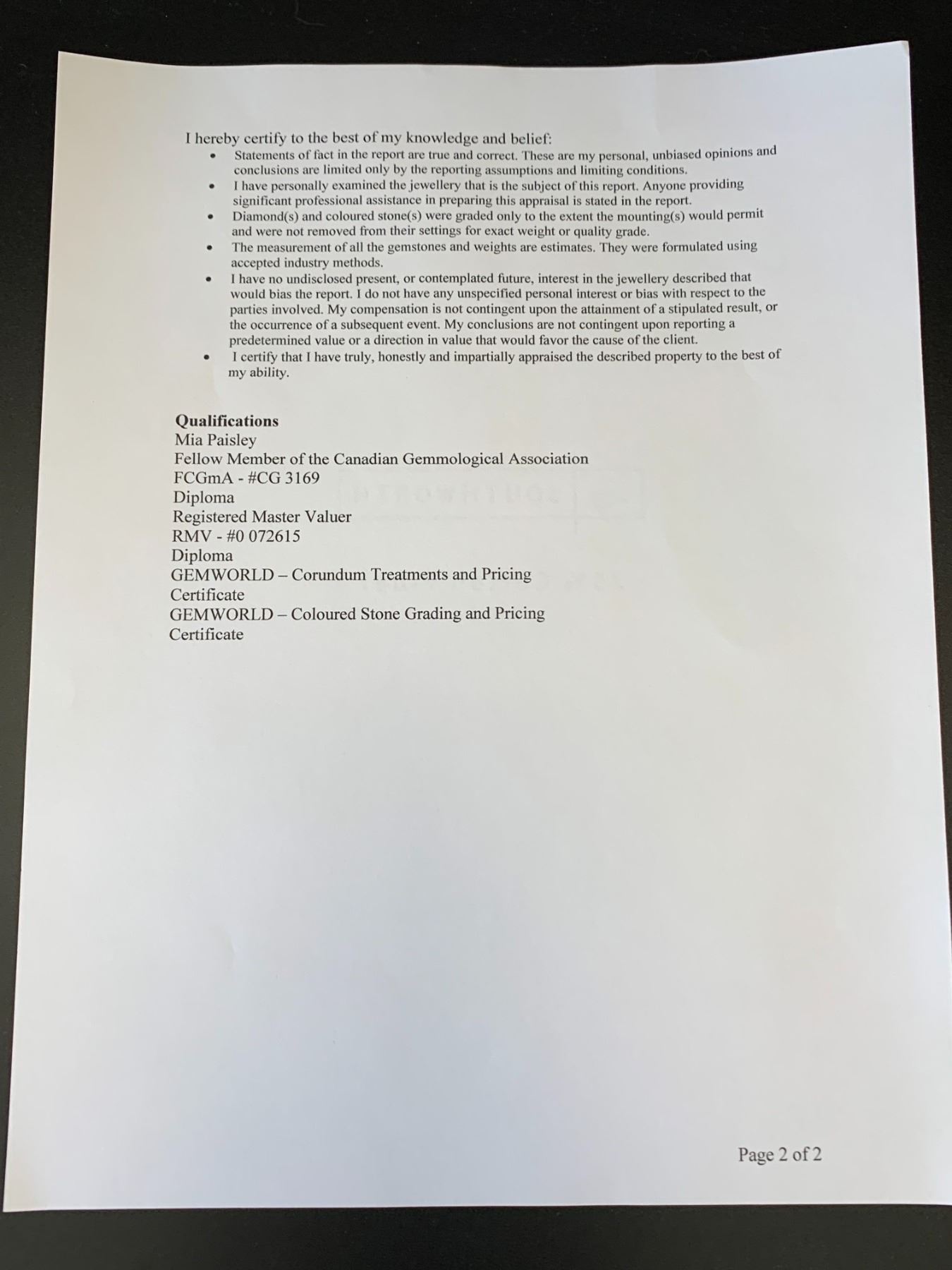 I hereby certify to the best of my knowledge and belief:

• Statements of fact in the report are true and correct. These are my personal, unbiased opinions and conclusions are limited only by the reporting assumptions and limiting conditions.
• I have personally examined the jewellery that is the subject of this report. Anyone providing significant professional assistance in preparing this appraisal is stated in the report.
• Diamond(s) and coloured stone(s) were graded only to the extent the mounting(s) would permit and were not removed from their settings for exact weight or quality grade.
• The measurement of all the gemstones and weights are estimates. They were formulated using accepted industry methods.
• I have no undisclosed present, or contemplated future, interest in the jewellery described that would bias the report. I do not have any unspecified personal interest or bias with respect to the parties involved. My compensation is not contingent upon the attainment of a stipulated result, or the occurrence of a subsequent event. My conclusions are not contingent upon reporting a predetermined value or a direction in value that would favor the cause of the client.
• I certify that I have truly, honestly and impartially appraised the described property to the best of my ability.

Qualifications
Mia Paisley
Fellow Member of the Canadian Gemmological Association
FCGmA - #CG 3169
Diploma
Registered Master Valuer
RMV - #0 072615
Diploma
GEMWORLD – Corundum Treatments and Pricing
Certificate
GEMWORLD – Coloured Stone Grading and Pricing
Certificate

Page 2 of 2